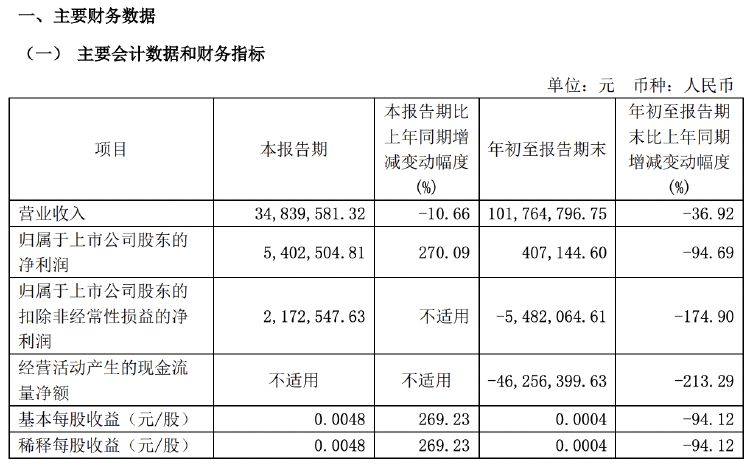 一、主要财务数据

（一） 主要会计数据和财务指标

单位：元 币种：人民币

| 项目 | 本报告期 | 本报告期比上年同期增减变动幅度(%) | 年初至报告期末 | 年初至报告期末比上年同期增减变动幅度(%) |
|---|---|---|---|---|
| 营业收入 | 34,839,581.32 | -10.66 | 101,764,796.75 | -36.92 |
| 归属于上市公司股东的净利润 | 5,402,504.81 | 270.09 | 407,144.60 | -94.69 |
| 归属于上市公司股东的扣除非经常性损益的净利润 | 2,172,547.63 | 不适用 | -5,482,064.61 | -174.90 |
| 经营活动产生的现金流量净额 | 不适用 | 不适用 | -46,256,399.63 | -213.29 |
| 基本每股收益（元/股） | 0.0048 | 269.23 | 0.0004 | -94.12 |
| 稀释每股收益（元/股） | 0.0048 | 269.23 | 0.0004 | -94.12 |